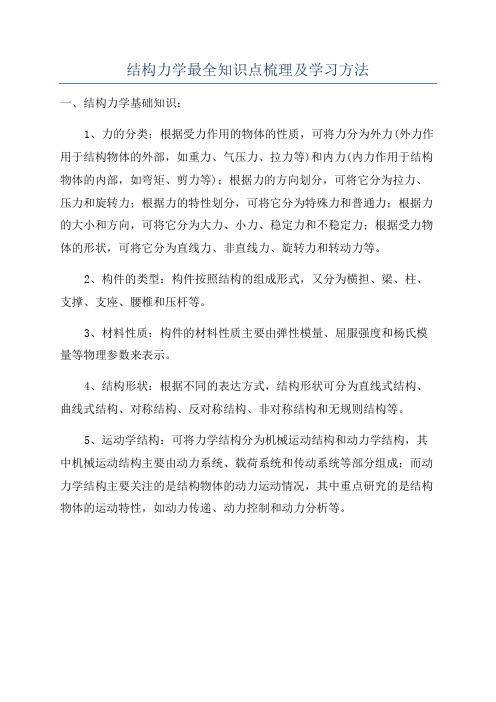 结构力学最全知识点梳理及学习方法

一、结构力学基础知识：

1、力的分类：根据受力作用的物体的性质，可将力分为外力(外力作用于结构物体的外部，如重力、气压力、拉力等)和内力(内力作用于结构物体的内部，如弯矩、剪力等)；根据力的方向划分，可将它分为拉力、压力和旋转力；根据力的特性划分，可将它分为特殊力和普通力；根据力的大小和方向，可将它分为大力、小力、稳定力和不稳定力；根据受力物体的形状，可将它分为直线力、非直线力、旋转力和转动力等。

2、构件的类型：构件按照结构的组成形式，又分为横担、梁、柱、支撑、支座、腰椎和压杆等。

3、材料性质：构件的材料性质主要由弹性模量、屈服强度和杨氏模量等物理参数来表示。

4、结构形状：根据不同的表达方式，结构形状可分为直线式结构、曲线式结构、对称结构、反对称结构、非对称结构和无规则结构等。

5、运动学结构：可将力学结构分为机械运动结构和动力学结构，其中机械运动结构主要由动力系统、载荷系统和传动系统等部分组成；而动力学结构主要关注的是结构物体的动力运动情况，其中重点研究的是结构物体的运动特性，如动力传递、动力控制和动力分析等。